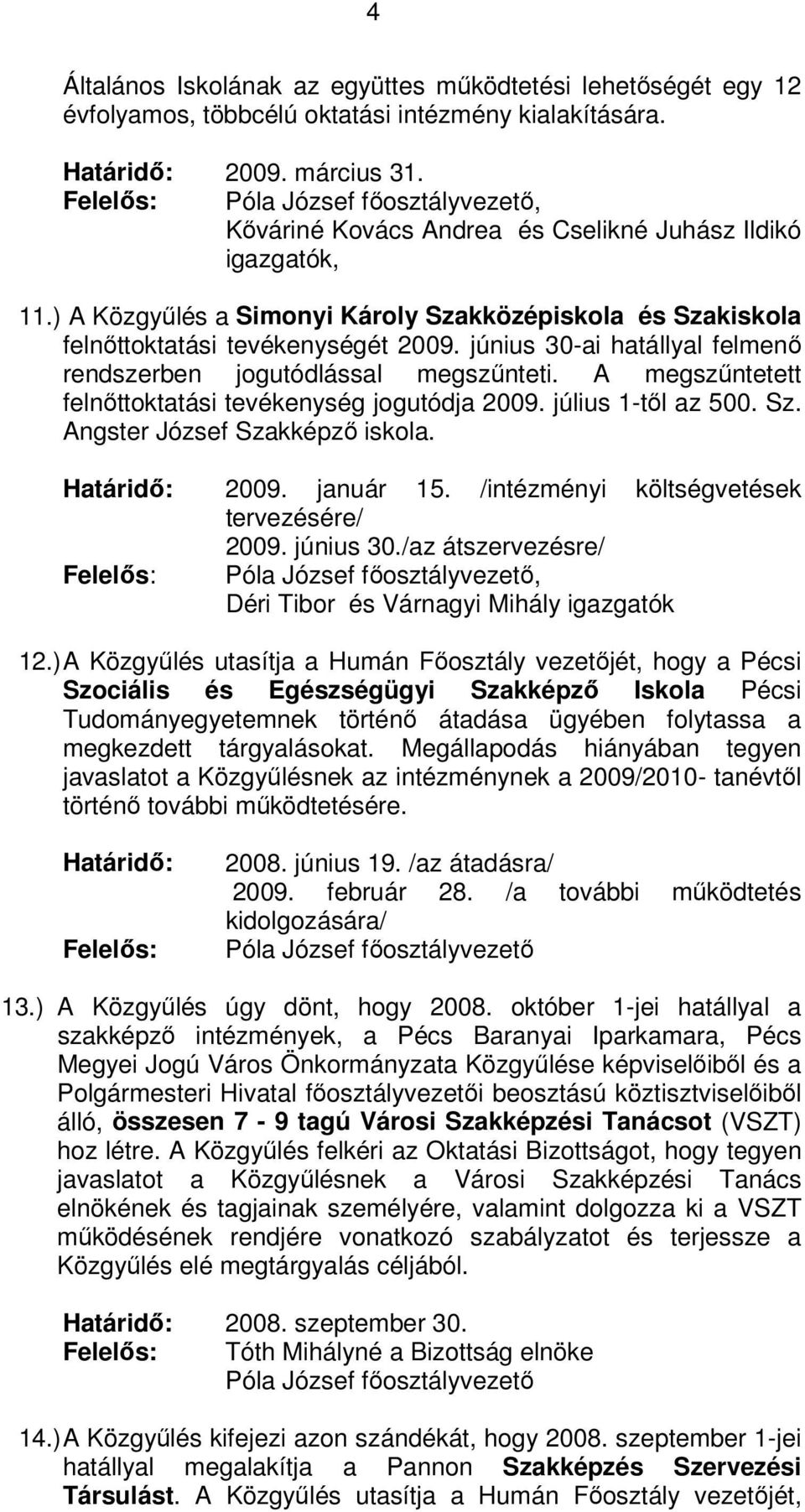 4

Általános Iskolának az együttes működtetési lehetőségét egy 12 évfolyamos, többcélú oktatási intézmény kialakítására.

Határidő: 2009. március 31.
Felelős: Póla József főosztályvezető, Kőváriné Kovács Andrea és Cselikné Juhász Ildikó igazgatók,

11.) A Közgyűlés a Simonyi Károly Szakközépiskola és Szakiskola felnőttoktatási tevékenységét 2009. június 30-ai hatállyal felmenő rendszerben jogutódlással megszűnteti. A megszűntetett felnőttoktatási tevékenység jogutódja 2009. július 1-től az 500. Sz. Angster József Szakképző iskola.

Határidő: 2009. január 15. /intézményi költségvetések tervezésére/
2009. június 30./az átszervezésre/
Felelős: Póla József főosztályvezető, Déri Tibor és Várnagyi Mihály igazgatók

12.) A Közgyűlés utasítja a Humán Főosztály vezetőjét, hogy a Pécsi Szociális és Egészségügyi Szakképző Iskola Pécsi Tudományegyetemnek történő átadása ügyében folytassa a megkezdett tárgyalásokat. Megállapodás hiányában tegyen javaslatot a Közgyűlésnek az intézménynek a 2009/2010- tanévtől történő további működtetésére.

Határidő: 2008. június 19. /az átadásra/
2009. február 28. /a további működtetés kidolgozására/
Felelős: Póla József főosztályvezető

13.) A Közgyűlés úgy dönt, hogy 2008. október 1-jei hatállyal a szakképző intézmények, a Pécs Baranyai Iparkamara, Pécs Megyei Jogú Város Önkormányzata Közgyűlése képviselőiből és a Polgármesteri Hivatal főosztályvezetői beosztású köztisztviselőiből álló, összesen 7 - 9 tagú Városi Szakképzési Tanácsot (VSZT) hoz létre. A Közgyűlés felkéri az Oktatási Bizottságot, hogy tegyen javaslatot a Közgyűlésnek a Városi Szakképzési Tanács elnökének és tagjainak személyére, valamint dolgozza ki a VSZT működésének rendjére vonatkozó szabályzatot és terjessze a Közgyűlés elé megtárgyalás céljából.

Határidő: 2008. szeptember 30.
Felelős: Tóth Mihályné a Bizottság elnöke
Póla József főosztályvezető

14.) A Közgyűlés kifejezi azon szándékát, hogy 2008. szeptember 1-jei hatállyal megalakítja a Pannon Szakképzés Szervezési Társulást. A Közgyűlés utasítja a Humán Főosztály vezetőjét,